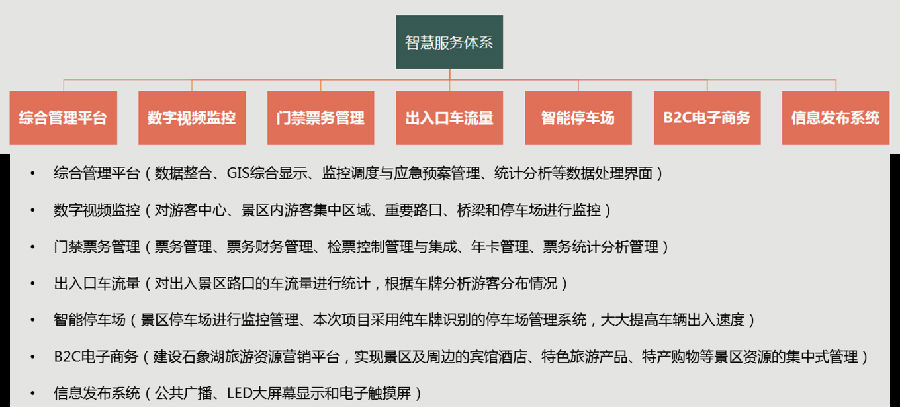 智慧服务体系

综合管理平台

数字视频监控

门禁票务管理

出入口车流量

智能停车场

B2C电子商务

信息发布系统

• 综合管理平台（数据整合、GIS综合显示、监控调度与应急预案管理、统计分析等数据处理界面）

• 数字视频监控（对游客中心、景区内游客集中区域、重要路口、桥梁和停车场进行监控）

• 门禁票务管理（票务管理、票务财务管理、检票控制管理与集成、年卡管理、票务统计分析管理）

• 出入口车流量（对出入景区路口的车流量进行统计，根据车牌分析游客分布情况）

• 智能停车场（景区停车场进行监控管理、本次项目采用纯车牌识别的停车场管理系统，大大提高车辆出入速度）

• B2C电子商务（建设石象湖旅游资源营销平台，实现景区及周边的宾馆酒店、特色旅游产品、特产购物等景区资源的集中式管理）

• 信息发布系统（公共广播、LED大屏幕显示和电子触摸屏）